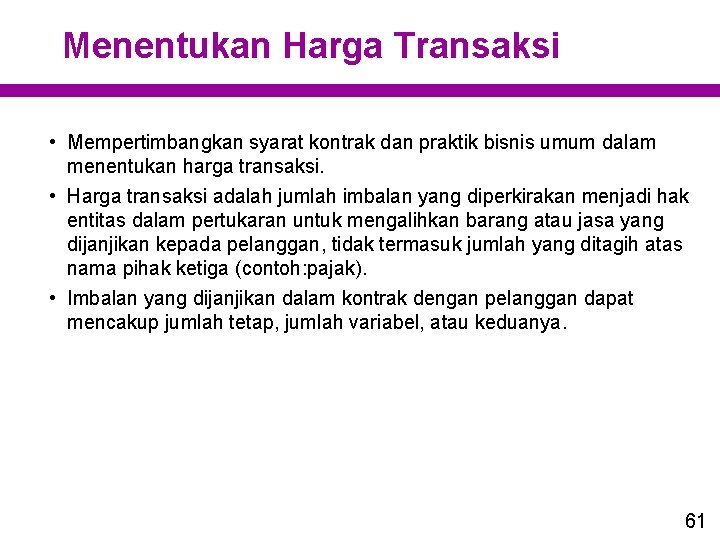 Menentukan Harga Transaksi

• Mempertimbangkan syarat kontrak dan praktik bisnis umum dalam menentukan harga transaksi.

• Harga transaksi adalah jumlah imbalan yang diperkirakan menjadi hak entitas dalam pertukaran untuk mengalihkan barang atau jasa yang dijanjikan kepada pelanggan, tidak termasuk jumlah yang ditagih atas nama pihak ketiga (contoh:pajak).

• Imbalan yang dijanjikan dalam kontrak dengan pelanggan dapat mencakup jumlah tetap, jumlah variabel, atau keduanya.

61